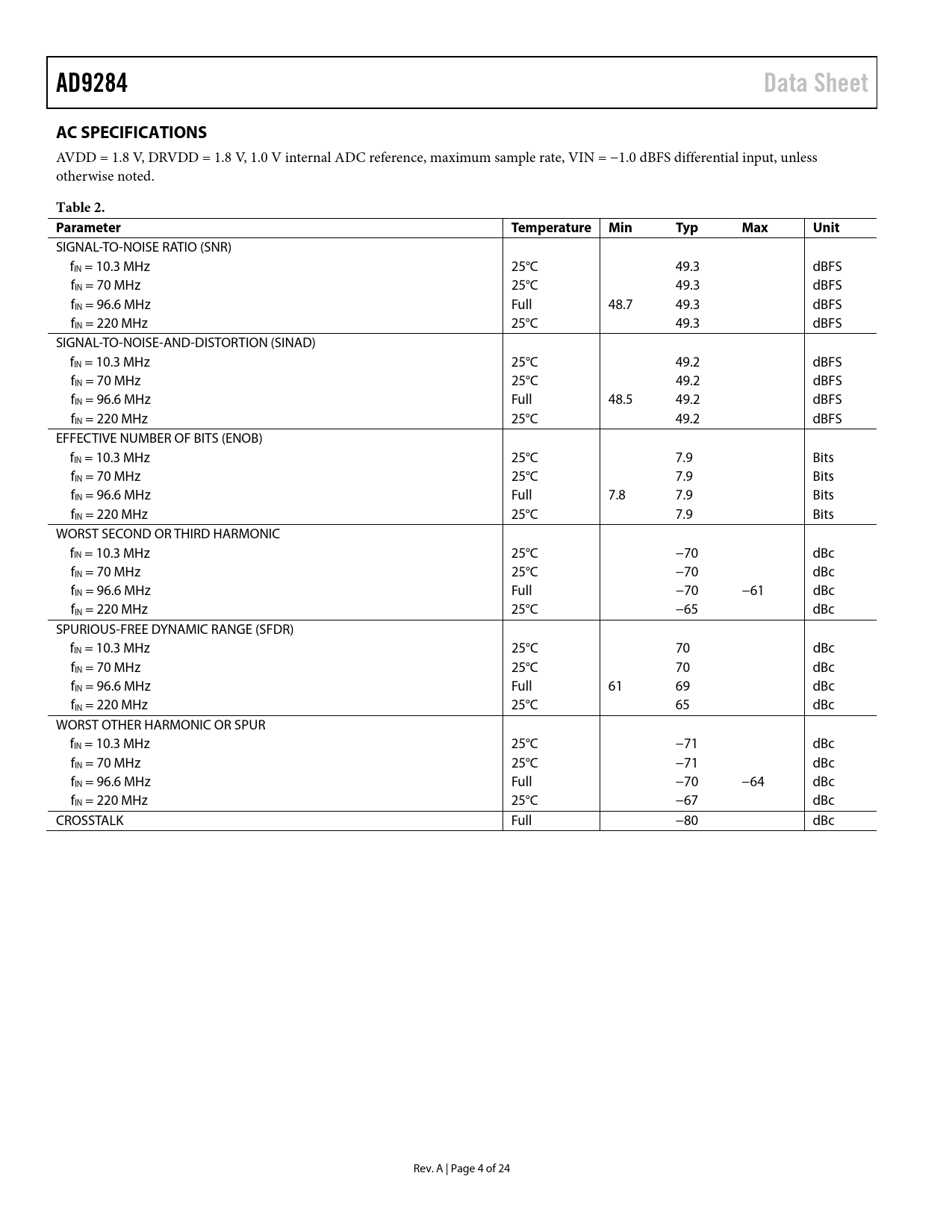 AD9284

Data Sheet

AC SPECIFICATIONS

AVDD = 1.8 V, DRVDD = 1.8 V, 1.0 V internal ADC reference, maximum sample rate, VIN = −1.0 dBFS differential input, unless otherwise noted.

Table 2.

| Parameter | Temperature | Min | Typ | Max | Unit |
|---|---|---|---|---|---|
| SIGNAL-TO-NOISE RATIO (SNR) | | | | | |
| $f_{IN}$ = 10.3 MHz | 25°C | | 49.3 | | dBFS |
| $f_{IN}$ = 70 MHz | 25°C | | 49.3 | | dBFS |
| $f_{IN}$ = 96.6 MHz | Full | 48.7 | 49.3 | | dBFS |
| $f_{IN}$ = 220 MHz | 25°C | | 49.3 | | dBFS |
| SIGNAL-TO-NOISE-AND-DISTORTION (SINAD) | | | | | |
| $f_{IN}$ = 10.3 MHz | 25°C | | 49.2 | | dBFS |
| $f_{IN}$ = 70 MHz | 25°C | | 49.2 | | dBFS |
| $f_{IN}$ = 96.6 MHz | Full | 48.5 | 49.2 | | dBFS |
| $f_{IN}$ = 220 MHz | 25°C | | 49.2 | | dBFS |
| EFFECTIVE NUMBER OF BITS (ENOB) | | | | | |
| $f_{IN}$ = 10.3 MHz | 25°C | | 7.9 | | Bits |
| $f_{IN}$ = 70 MHz | 25°C | | 7.9 | | Bits |
| $f_{IN}$ = 96.6 MHz | Full | 7.8 | 7.9 | | Bits |
| $f_{IN}$ = 220 MHz | 25°C | | 7.9 | | Bits |
| WORST SECOND OR THIRD HARMONIC | | | | | |
| $f_{IN}$ = 10.3 MHz | 25°C | | −70 | | dBc |
| $f_{IN}$ = 70 MHz | 25°C | | −70 | | dBc |
| $f_{IN}$ = 96.6 MHz | Full | | −70 | −61 | dBc |
| $f_{IN}$ = 220 MHz | 25°C | | −65 | | dBc |
| SPURIOUS-FREE DYNAMIC RANGE (SFDR) | | | | | |
| $f_{IN}$ = 10.3 MHz | 25°C | | 70 | | dBc |
| $f_{IN}$ = 70 MHz | 25°C | | 70 | | dBc |
| $f_{IN}$ = 96.6 MHz | Full | 61 | 69 | | dBc |
| $f_{IN}$ = 220 MHz | 25°C | | 65 | | dBc |
| WORST OTHER HARMONIC OR SPUR | | | | | |
| $f_{IN}$ = 10.3 MHz | 25°C | | −71 | | dBc |
| $f_{IN}$ = 70 MHz | 25°C | | −71 | | dBc |
| $f_{IN}$ = 96.6 MHz | Full | | −70 | −64 | dBc |
| $f_{IN}$ = 220 MHz | 25°C | | −67 | | dBc |
| CROSSTALK | Full | | −80 | | dBc |

Rev. A | Page 4 of 24